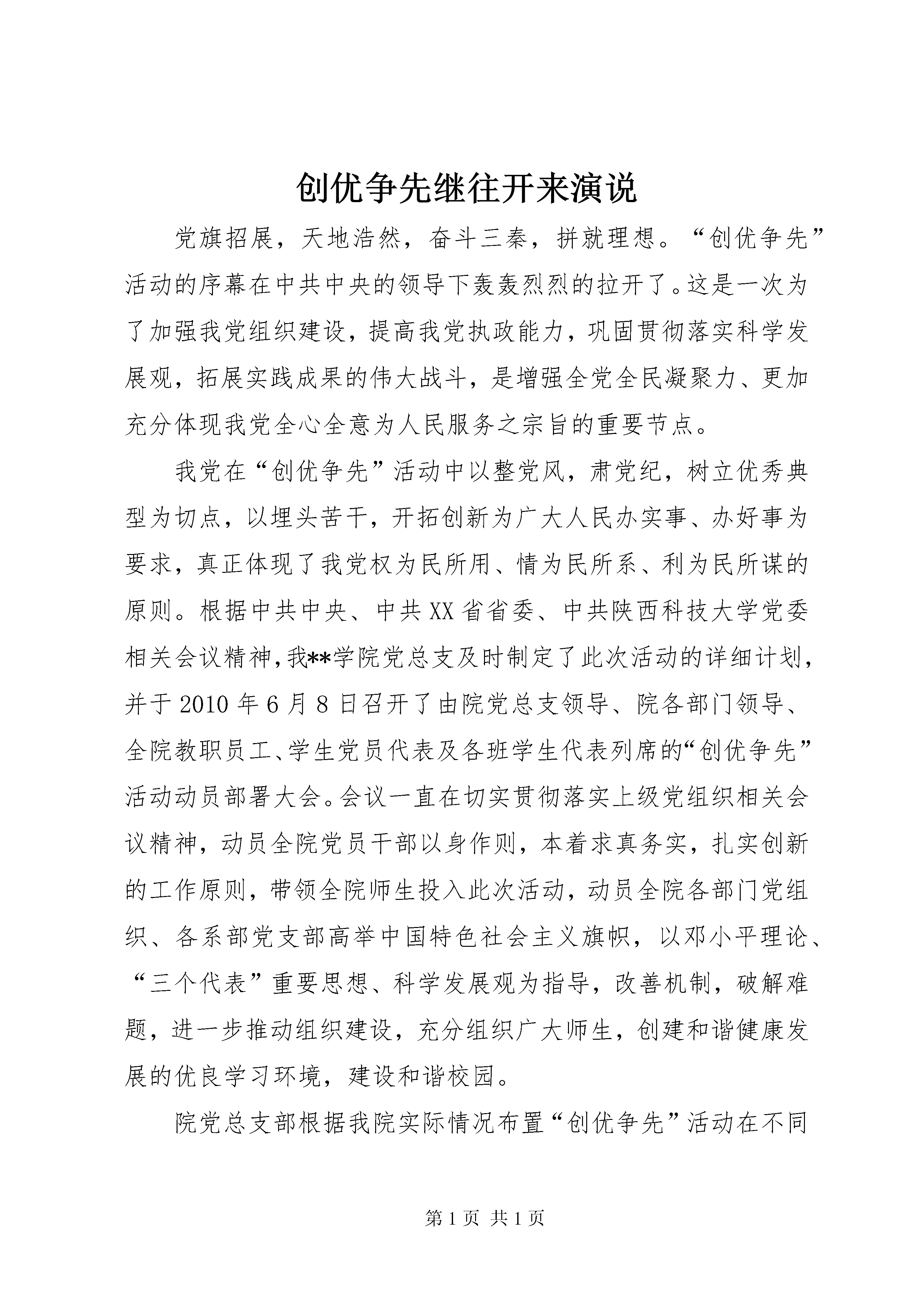 创优争先继往开来演说

党旗招展，天地浩然，奋斗三秦，拼就理想。“创优争先”活动的序幕在中共中央的领导下轰轰烈烈的拉开了。这是一次为了加强我党组织建设，提高我党执政能力，巩固贯彻落实科学发展观，拓展实践成果的伟大战斗，是增强全党全民凝聚力、更加充分体现我党全心全意为人民服务之宗旨的重要节点。

我党在“创优争先”活动中以整党风，肃党纪，树立优秀典型为切点，以埋头苦干，开拓创新为广大人民办实事、办好事为要求，真正体现了我党权为民所用、情为民所系、利为民所谋的原则。根据中共中央、中共XX省省委、中共陕西科技大学党委相关会议精神，我**学院党总支及时制定了此次活动的详细计划，并于2010年6月8日召开了由院党总支领导、院各部门领导、全院教职员工、学生党员代表及各班学生代表列席的“创优争先”活动动员部署大会。会议一直在切实贯彻落实上级党组织相关会议精神，动员全院党员干部以身作则，本着求真务实，扎实创新的工作原则，带领全院师生投入此次活动，动员全院各部门党组织、各系部党支部高举中国特色社会主义旗帜，以邓小平理论、“三个代表”重要思想、科学发展观为指导，改善机制，破解难题，进一步推动组织建设，充分组织广大师生，创建和谐健康发展的优良学习环境，建设和谐校园。

院党总支部根据我院实际情况布置“创优争先”活动在不同

第1页 共1页